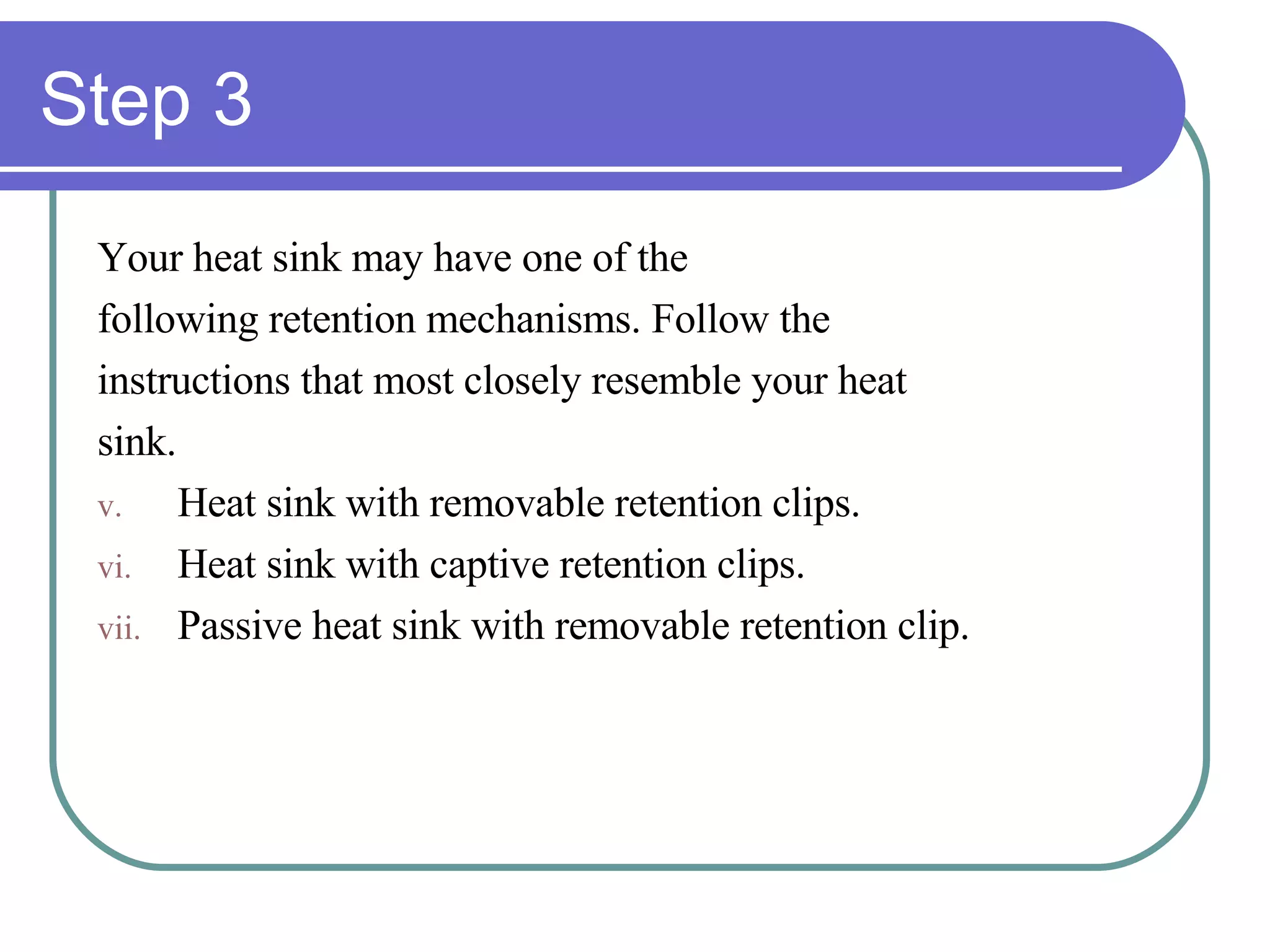 Step 3

Your heat sink may have one of the following retention mechanisms. Follow the instructions that most closely resemble your heat sink.

v. Heat sink with removable retention clips.
vi. Heat sink with captive retention clips.
vii. Passive heat sink with removable retention clip.